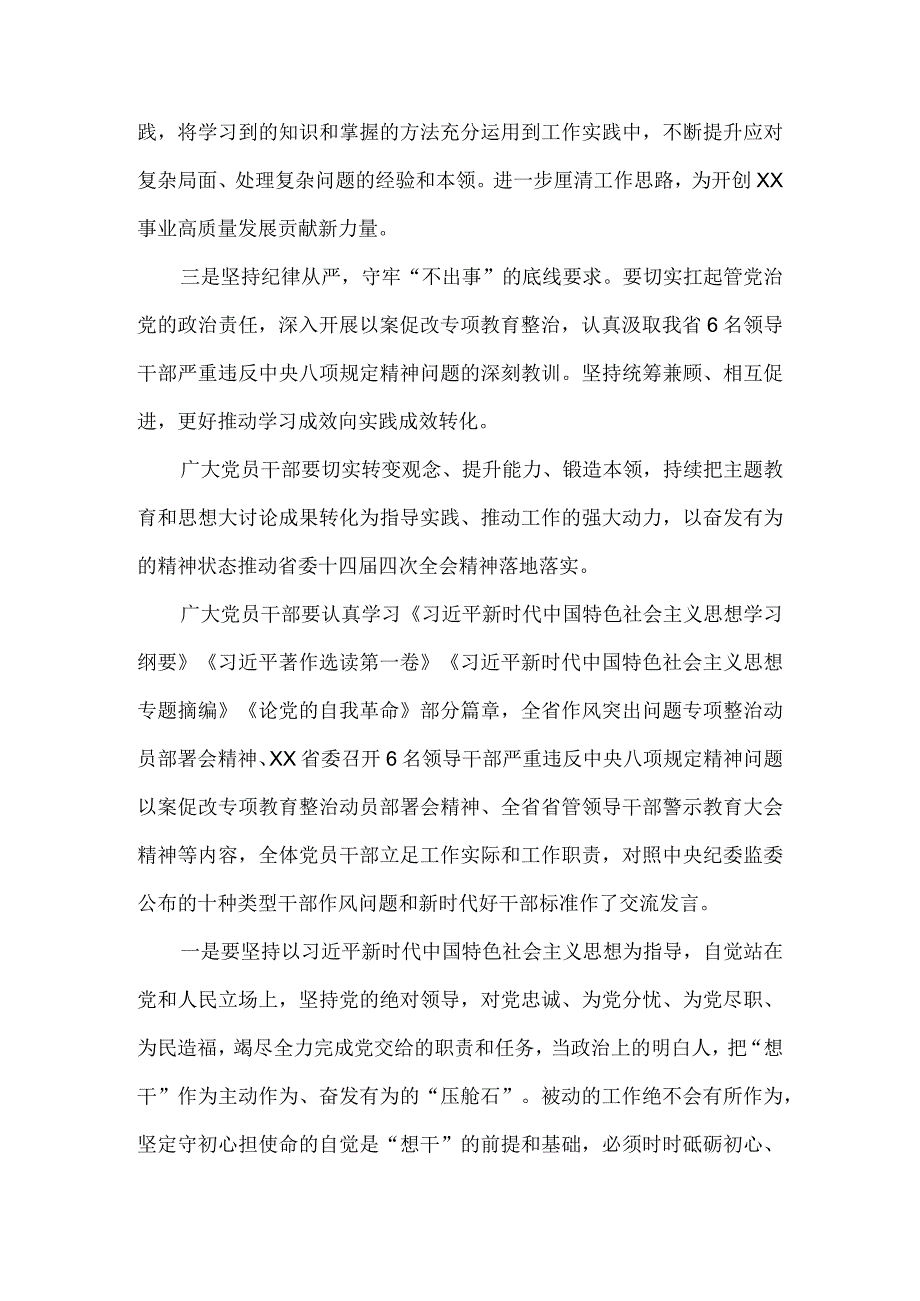 践，将学习到的知识和掌握的方法充分运用到工作实践中，不断提升应对复杂局面、处理复杂问题的经验和本领。进一步厘清工作思路，为开创XX事业高质量发展贡献新力量。

三是坚持纪律从严，守牢“不出事”的底线要求。要切实扛起管党治党的政治责任，深入开展以案促改专项教育整治，认真汲取我省6名领导干部严重违反中央八项规定精神问题的深刻教训。坚持统筹兼顾、相互促进，更好推动学习成效向实践成效转化。

广大党员干部要切实转变观念、提升能力、锻造本领，持续把主题教育和思想大讨论成果转化为指导实践、推动工作的强大动力，以奋发有为的精神状态推动省委十四届四次全会精神落地落实。

广大党员干部要认真学习《习近平新时代中国特色社会主义思想学习纲要》《习近平著作选读第一卷》《习近平新时代中国特色社会主义思想专题摘编》《论党的自我革命》部分篇章，全省作风突出问题专项整治动员部署会精神、XX省委召开6名领导干部严重违反中央八项规定精神问题以案促改专项教育整治动员部署会精神、全省省管领导干部警示教育大会精神等内容，全体党员干部立足工作实际和工作职责，对照中央纪委监委公布的十种类型干部作风问题和新时代好干部标准作了交流发言。

一是要坚持以习近平新时代中国特色社会主义思想为指导，自觉站在党和人民立场上，坚持党的绝对领导，对党忠诚、为党分忧、为党尽职、为民造福，竭尽全力完成党交给的职责和任务，当政治上的明白人，把“想干”作为主动作为、奋发有为的“压舱石”。被动的工作绝不会有所作为，坚定守初心担使命的自觉是“想干”的前提和基础，必须时时砥砺初心、